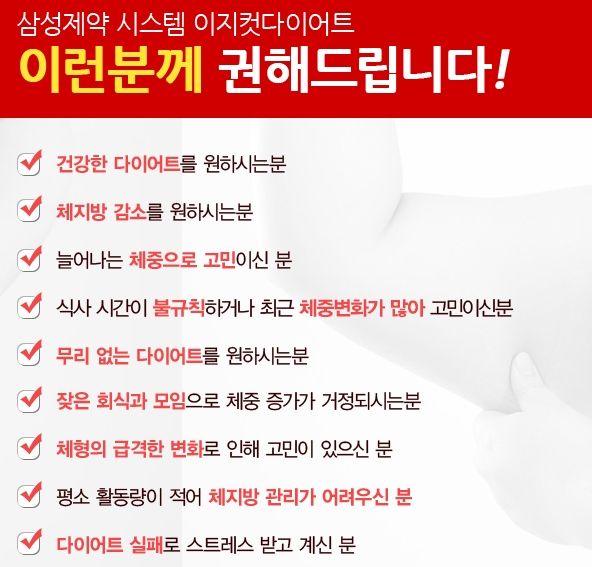 삼성제약 시스템 이지컷다이어트
이런분께 권해드립니다!

건강한 다이어트를 원하시는분

체지방 감소를 원하시는분

늘어나는 체중으로 고민이신 분

식사 시간이 불규칙하거나 최근 체중변화가 많아 고민이신분

무리 없는 다이어트를 원하시는분

잦은 회식과 모임으로 체중 증가가 거정되시는분

체형의 급격한 변화로 인해 고민이 있으신 분

평소 활동량이 적어 체지방 관리가 어려우신 분

다이어트 실패로 스트레스 받고 계신 분